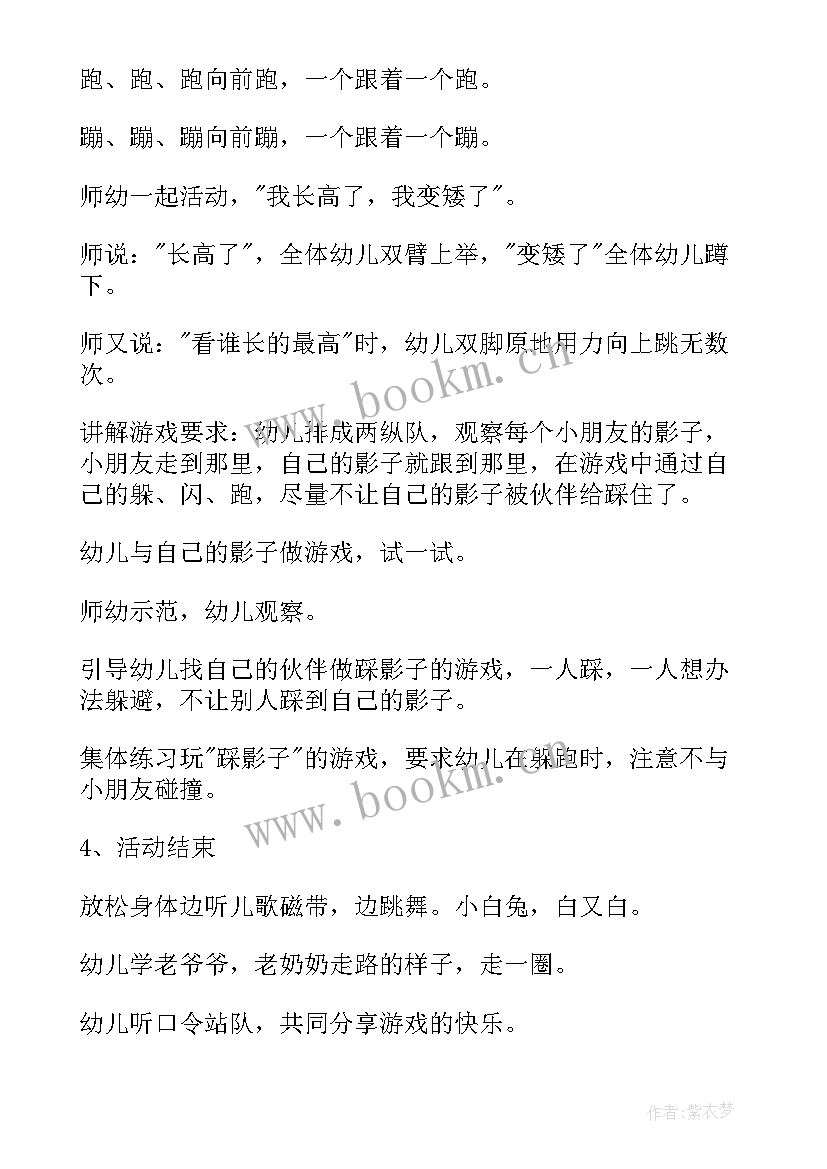 跑、跑、跑向前跑，一个跟着一个跑。

蹦、蹦、蹦向前蹦，一个跟着一个蹦。

师幼一起活动，"我长高了，我变矮了"。

师说："长高了"，全体幼儿双臂上举，"变矮了"全体幼儿蹲下。

师又说："看谁长的最高"时，幼儿双脚原地用力向上跳无数次。

讲解游戏要求：幼儿排成两纵队，观察每个小朋友的影子，小朋友走到那里，自己的影子就跟到那里，在游戏中通过自己的躲、闪、跑，尽量不让自己的影子被伙伴给踩住了。

幼儿与自己的影子做游戏，试一试。

师幼示范，幼儿观察。

引导幼儿找自己的伙伴做踩影子的游戏，一人踩，一人想办法躲避，不让别人踩到自己的影子。

集体练习玩"踩影子"的游戏，要求幼儿在躲跑时，注意不与小朋友碰撞。

4、活动结束

放松身体边听儿歌磁带，边跳舞。小白兔，白又白。

幼儿学老爷爷，老奶奶走路的样子，走一圈。

幼儿听口令站队，共同分享游戏的快乐。

www.bookm.cn

www.bookm.cn

作者：紫衣梦